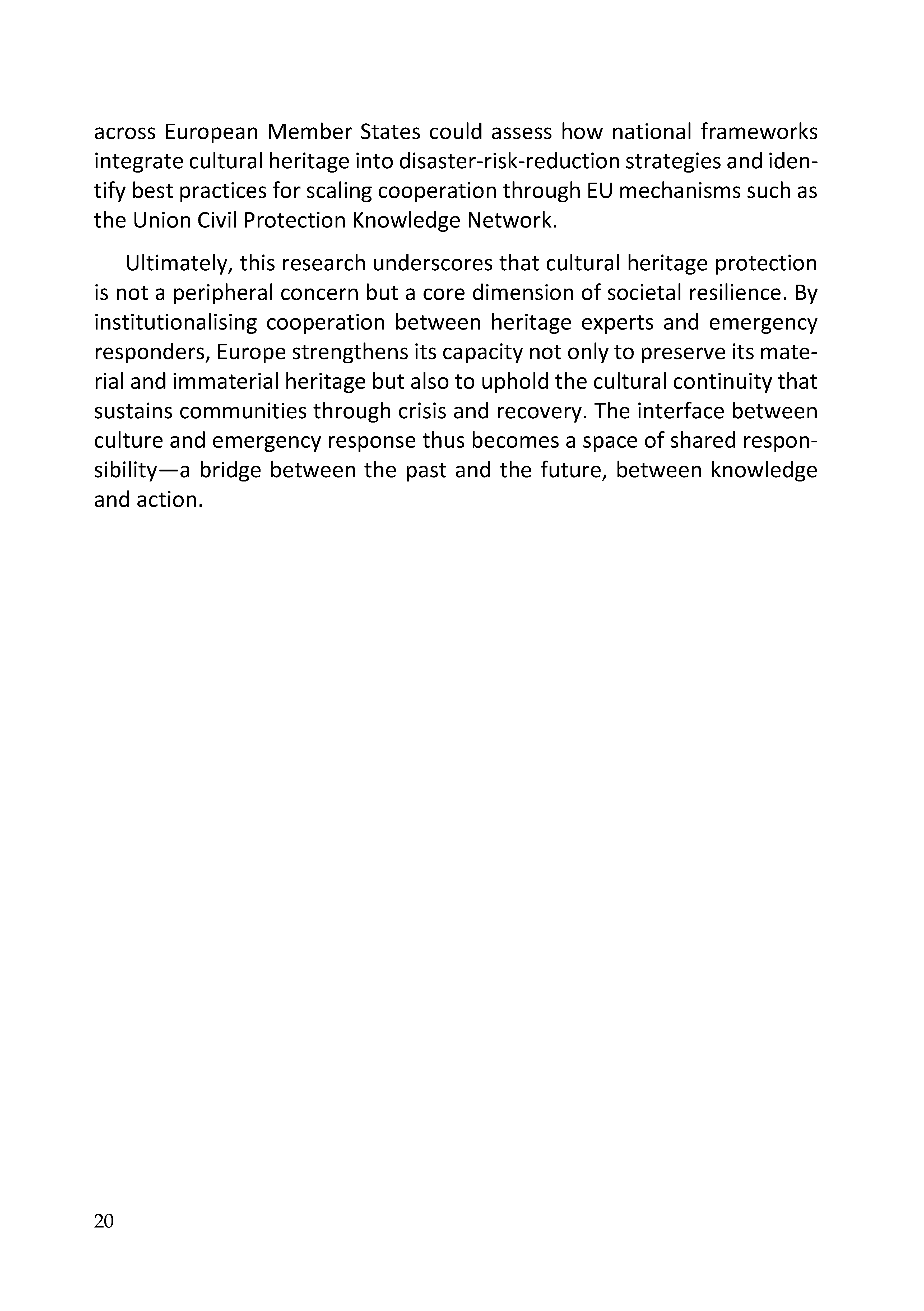 across European Member States could assess how national frameworks integrate cultural heritage into disaster-risk-reduction strategies and identify best practices for scaling cooperation through EU mechanisms such as the Union Civil Protection Knowledge Network.

Ultimately, this research underscores that cultural heritage protection is not a peripheral concern but a core dimension of societal resilience. By institutionalising cooperation between heritage experts and emergency responders, Europe strengthens its capacity not only to preserve its material and immaterial heritage but also to uphold the cultural continuity that sustains communities through crisis and recovery. The interface between culture and emergency response thus becomes a space of shared responsibility—a bridge between the past and the future, between knowledge and action.

20